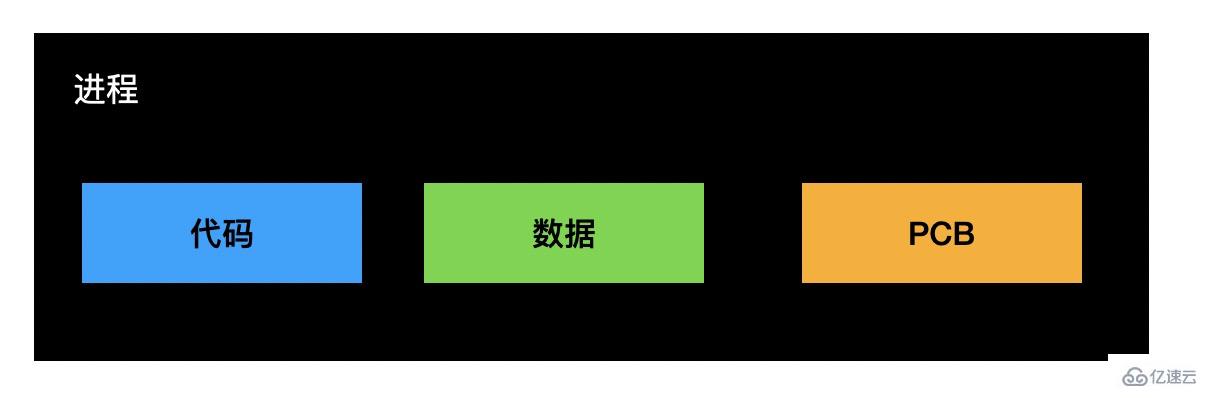 进程

代码

数据

PCB

亿速云